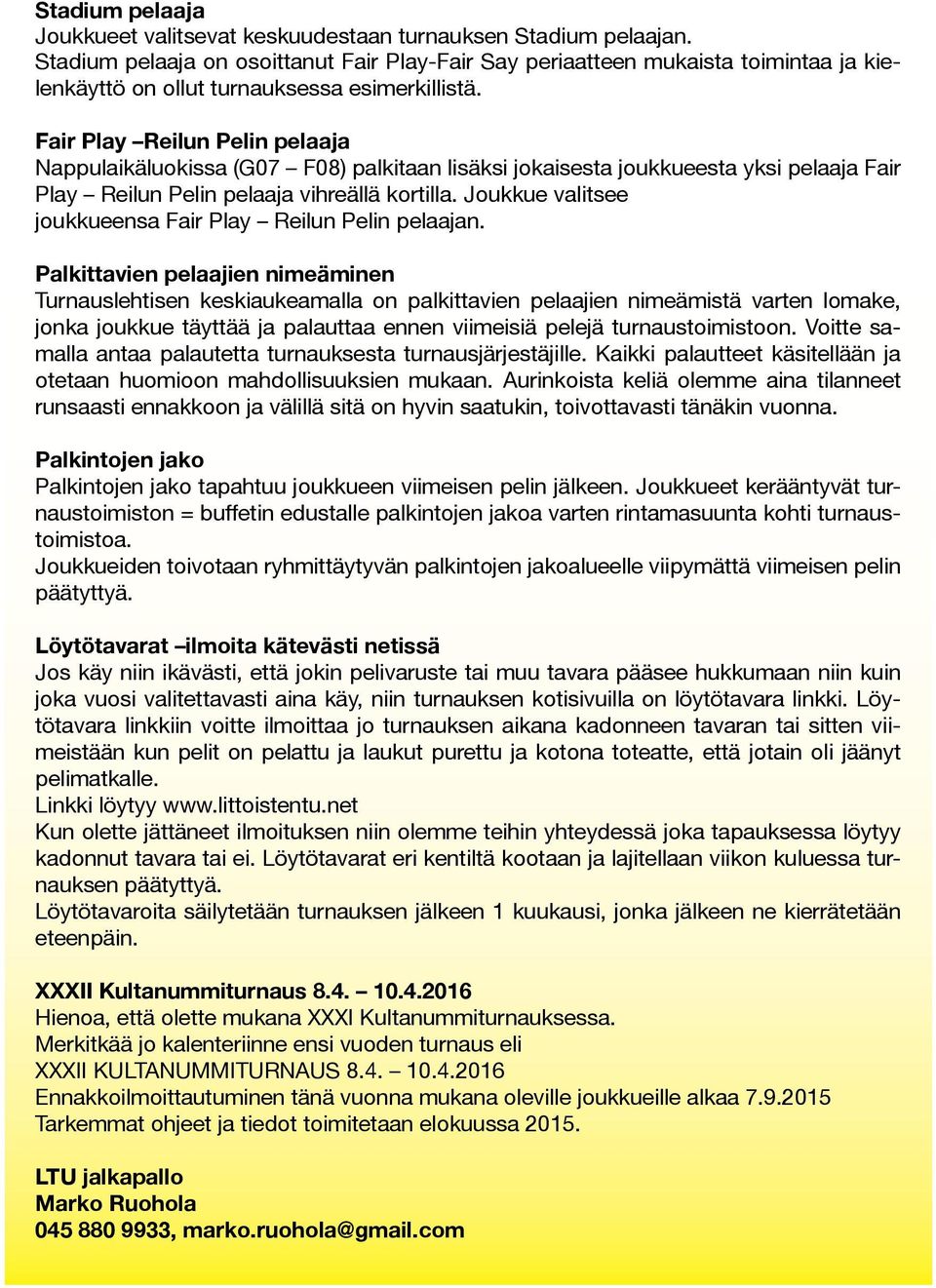 Stadium pelaaja
Joukkueet valitsevat keskuudestaan turnauksen Stadium pelaajan. Stadium pelaaja on osoittanut Fair Play-Fair Say periaatteen mukaista toimintaa ja kielenkäyttö on ollut turnauksessa esimerkillistä.

Fair Play –Reilun Pelin pelaaja
Nappulaikäluokissa (G07 – F08) palkitaan lisäksi jokaisesta joukkueesta yksi pelaaja Fair Play – Reilun Pelin pelaaja vihreällä kortilla. Joukkue valitsee joukkueensa Fair Play – Reilun Pelin pelaajan.

Palkittavien pelaajien nimeäminen
Turnauslehtisen keskiaukeamalla on palkittavien pelaajien nimeämistä varten lomake, jonka joukkue täyttää ja palauttaa ennen viimeisiä pelejä turnaustoimistoon. Voitte samalla antaa palautetta turnauksesta turnausjärjestäjille. Kaikki palautteet käsitellään ja otetaan huomioon mahdollisuuksien mukaan. Aurinkoista keliä olemme aina tilanneet runsaasti ennakkoon ja välillä sitä on hyvin saatukin, toivottavasti tänäkin vuonna.

Palkintojen jako
Palkintojen jako tapahtuu joukkueen viimeisen pelin jälkeen. Joukkueet kerääntyvät turnaustoimiston = buffetin edustalle palkintojen jakoa varten rintamasuunta kohti turnaustoimistoa.
Joukkueiden toivotaan ryhmittäytyvän palkintojen jakoalueelle viipymättä viimeisen pelin päätyttyä.

Löytötavarat –ilmoita kätevästi netissä
Jos käy niin ikävästi, että jokin pelivaruste tai muu tavara pääsee hukkumaan niin kuin joka vuosi valitettavasti aina käy, niin turnauksen kotisivuilla on löytötavara linkki. Löytötavara linkkiin voitte ilmoittaa jo turnauksen aikana kadonneen tavaran tai sitten viimeistään kun pelit on pelattu ja laukut purettu ja kotona toteatte, että jotain oli jäänyt pelimatkalle.
Linkki löytyy www.littoistentu.net
Kun olette jättäneet ilmoituksen niin olemme teihin yhteydessä joka tapauksessa löytyy kadonnut tavara tai ei. Löytötavarat eri kentiltä kootaan ja lajitellaan viikon kuluessa turnauksen päätyttyä.
Löytötavaroita säilytetään turnauksen jälkeen 1 kuukausi, jonka jälkeen ne kierrätetään eteenpäin.

XXXII Kultanummiturnaus 8.4. – 10.4.2016
Hienoa, että olette mukana XXXI Kultanummiturnauksessa.
Merkitkää jo kalenteriinne ensi vuoden turnaus eli
XXXII KULTANUMMITURNAUS 8.4. – 10.4.2016
Ennakkoilmoittautuminen tänä vuonna mukana oleville joukkueille alkaa 7.9.2015
Tarkemmat ohjeet ja tiedot toimitetaan elokuussa 2015.

LTU jalkapallo
Marko Ruohola
045 880 9933, marko.ruohola@gmail.com